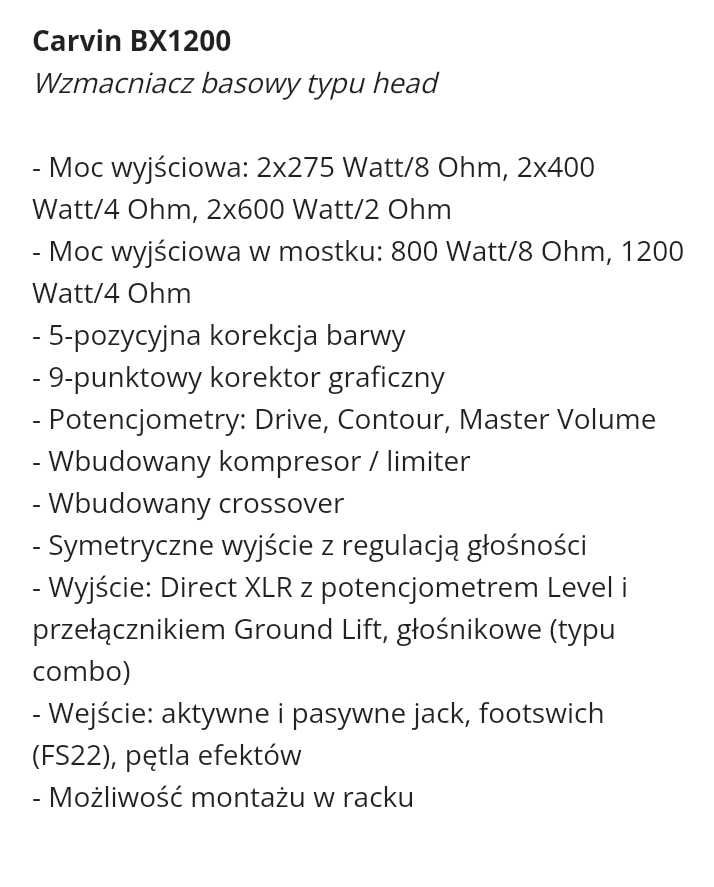 Carvin BX1200
Wzmacniacz basowy typu head

- Moc wyjściowa: 2x275 Watt/8 Ohm, 2x400 Watt/4 Ohm, 2x600 Watt/2 Ohm
- Moc wyjściowa w mostku: 800 Watt/8 Ohm, 1200 Watt/4 Ohm
- 5-pozycyjna korekcja barwy
- 9-punktowy korektor graficzny
- Potencjometry: Drive, Contour, Master Volume
- Wbudowany kompresor / limiter
- Wbudowany crossover
- Symetryczne wyjście z regulacją głośności
- Wyjście: Direct XLR z potencjometrem Level i przełącznikiem Ground Lift, głośnikowe (typu combo)
- Wejście: aktywne i pasywne jack, footswich (FS22), pętla efektów
- Możliwość montażu w racku